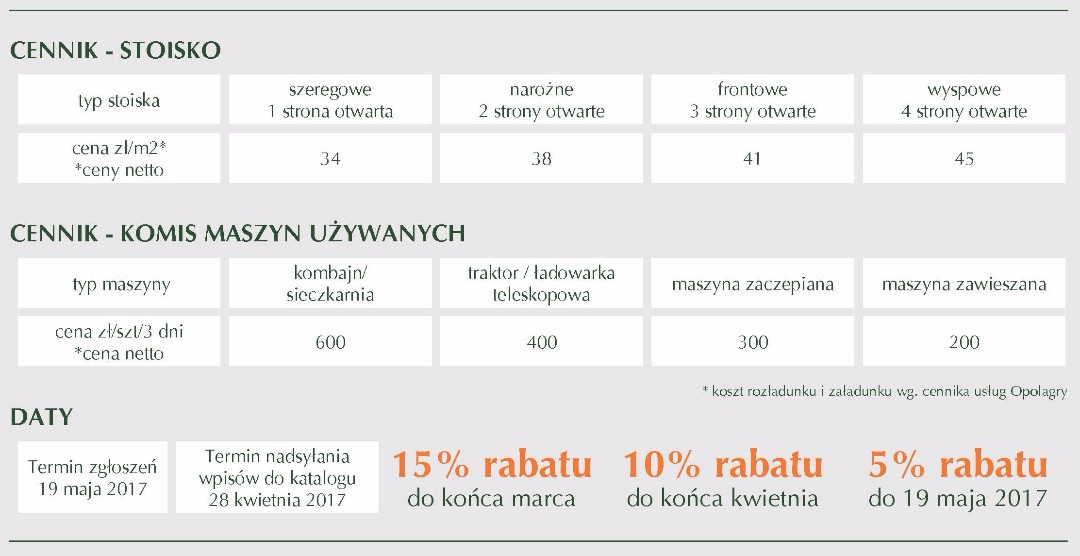 CENNIK - STOISKO

| typ stoiska | szeregowe 1 strona otwarta | narożne 2 strony otwarte | frontowe 3 strony otwarte | wyspowe 4 strony otwarte |
|---|---|---|---|---|
| cena zł/m2* *ceny netto | 34 | 38 | 41 | 45 |

CENNIK - KOMIS MASZYN UŻYWANYCH

| typ maszyny | kombajn/ sieczkarnia | traktor / ładowarka teleskopowa | maszyna zaczepiana | maszyna zawieszana |
|---|---|---|---|---|
| cena zł/szt/3 dni *cena netto | 600 | 400 | 300 | 200 |

* koszt rozładunku i załadunku wg. cennika usług Opolagry

DATY

Termin zgłoszeń 19 maja 2017

Termin nadsyłania wpisów do katalogu 28 kwietnia 2017

15% rabatu do końca marca

10% rabatu do końca kwietnia

5% rabatu do 19 maja 2017